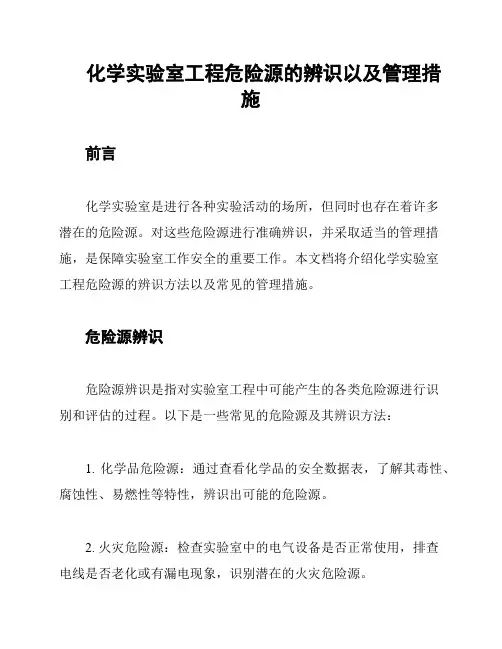 化学实验室工程危险源的辨识以及管理措施

前言

化学实验室是进行各种实验活动的场所，但同时也存在着许多潜在的危险源。对这些危险源进行准确辨识，并采取适当的管理措施，是保障实验室工作安全的重要工作。本文档将介绍化学实验室工程危险源的辨识方法以及常见的管理措施。

危险源辨识

危险源辨识是指对实验室工程中可能产生的各类危险源进行识别和评估的过程。以下是一些常见的危险源及其辨识方法：

1. 化学品危险源：通过查看化学品的安全数据表，了解其毒性、腐蚀性、易燃性等特性，辨识出可能的危险源。

2. 火灾危险源：检查实验室中的电气设备是否正常使用，排查电线是否老化或有漏电现象，识别潜在的火灾危险源。